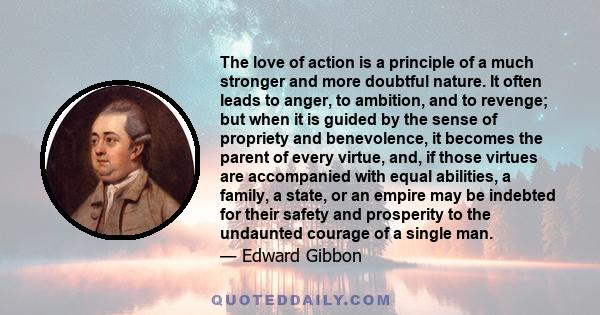 The love of action is a principle of a much stronger and more doubtful nature. It often leads to anger, to ambition, and to revenge; but when it is guided by the sense of propriety and benevolence, it becomes the parent of every virtue, and, if those virtues are accompanied with equal abilities, a family, a state, or an empire may be indebted for their safety and prosperity to the undaunted courage of a single man.

— Edward Gibbon

QUOTEDDAILY.COM